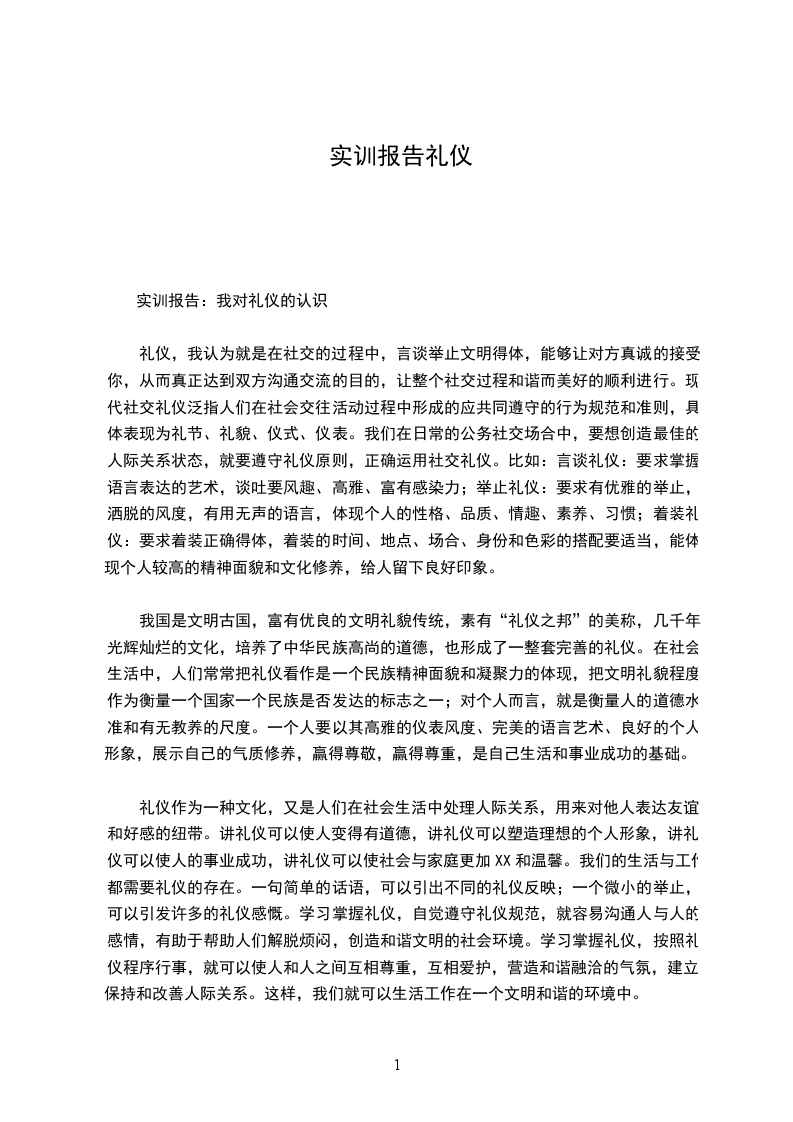 实训报告礼仪

实训报告：我对礼仪的认识

礼仪，我认为就是在社交的过程中，言谈举止文明得体，能够让对方真诚的接受你，从而真正达到双方沟通交流的目的，让整个社交过程和谐而美好的顺利进行。现代社交礼仪泛指人们在社会交往活动过程中形成的应共同遵守的行为规范和准则，具体表现为礼节、礼貌、仪式、仪表。我们在日常的公务社交场合中，要想创造最佳的人际关系状态，就要遵守礼仪原则，正确运用社交礼仪。比如：言谈礼仪：要求掌握语言表达的艺术，谈吐要风趣、高雅、富有感染力；举止礼仪：要求有优雅的举止，洒脱的风度，有用无声的语言，体现个人的性格、品质、情趣、素养、习惯；着装礼仪：要求着装正确得体，着装的时间、地点、场合、身份和色彩的搭配要适当，能体现个人较高的精神面貌和文化修养，给人留下良好印象。

我国是文明古国，富有优良的文明礼貌传统，素有“礼仪之邦”的美称，几千年光辉灿烂的文化，培养了中华民族高尚的道德，也形成了一整套完善的礼仪。在社会生活中，人们常常把礼仪看作是一个民族精神面貌和凝聚力的体现，把文明礼貌程度作为衡量一个国家一个民族是否发达的标志之一；对个人而言，就是衡量人的道德水准和有无教养的尺度。一个人要以其高雅的仪表风度、完美的语言艺术、良好的个人形象，展示自己的气质修养，赢得尊敬，赢得尊重，是自己生活和事业成功的基础。

礼仪作为一种文化，又是人们在社会生活中处理人际关系，用来对他人表达友谊和好感的纽带。讲礼仪可以使人变得有道德，讲礼仪可以塑造理想的个人形象，讲礼仪可以使人的事业成功，讲礼仪可以使社会与家庭更加 XX 和温馨。我们的生活与工作都需要礼仪的存在。一句简单的话语，可以引出不同的礼仪反映；一个微小的举止，可以引发许多的礼仪感慨。学习掌握礼仪，自觉遵守礼仪规范，就容易沟通人与人的感情，有助于帮助人们解脱烦闷，创造和谐文明的社会环境。学习掌握礼仪，按照礼仪程序行事，就可以使人和人之间互相尊重，互相爱护，营造和谐融洽的气氛，建立保持和改善人际关系。这样，我们就可以生活工作在一个文明和谐的环境中。

1